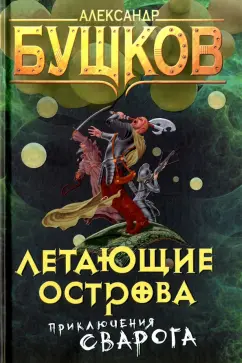 АЛЕКСАНДР
БУШКОВ

ЛЕТАЮЩИЕ
ОСТРОВА

ПРИКЛЮЧЕНИЯ
СВАРОГА